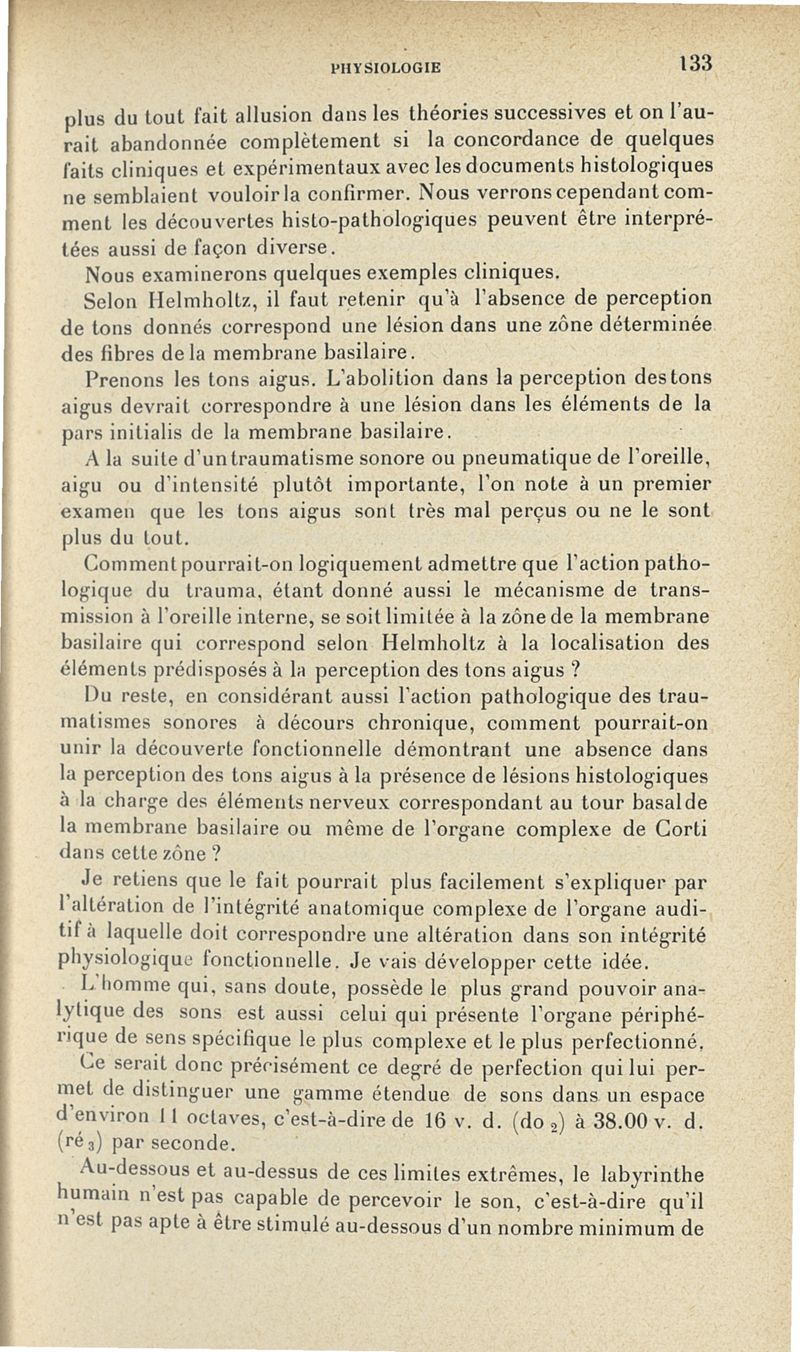 PHYSIOLOGIE 133

plus du tout fait allusion dans les théories successives et on l'aurait abandonnée complètement si la concordance de quelques faits cliniques et expérimentaux avec les documents histologiques ne semblaient vouloir la confirmer. Nous verrons cependant comment les découvertes histo-pathologiques peuvent être interprétées aussi de façon diverse.

Nous examinerons quelques exemples cliniques.

Selon Helmholtz, il faut retenir qu'à l'absence de perception de tons donnés correspond une lésion dans une zône déterminée des fibres de la membrane basilaire.

Prenons les tons aigus. L'abolition dans la perception des tons aigus devrait correspondre à une lésion dans les éléments de la pars initialis de la membrane basilaire.

A la suite d'un traumatisme sonore ou pneumatique de l'oreille, aigu ou d'intensité plutôt importante, l'on note à un premier examen que les tons aigus sont très mal perçus ou ne le sont plus du tout.

Comment pourrait-on logiquement admettre que l'action pathologique du trauma, étant donné aussi le mécanisme de transmission à l'oreille interne, se soit limitée à la zône de la membrane basilaire qui correspond selon Helmholtz à la localisation des éléments prédisposés à la perception des tons aigus ?

Du reste, en considérant aussi l'action pathologique des traumatismes sonores à décours chronique, comment pourrait-on unir la découverte fonctionnelle démontrant une absence dans la perception des tons aigus à la présence de lésions histologiques à la charge des éléments nerveux correspondant au tour basal de la membrane basilaire ou même de l'organe complexe de Corti dans cette zône ?

Je retiens que le fait pourrait plus facilement s'expliquer par l'altération de l'intégrité anatomique complexe de l'organe auditif à laquelle doit correspondre une altération dans son intégrité physiologique fonctionnelle. Je vais développer cette idée.

L'homme qui, sans doute, possède le plus grand pouvoir analytique des sons est aussi celui qui présente l'organe périphérique de sens spécifique le plus complexe et le plus perfectionné.

Ce serait donc précisément ce degré de perfection qui lui permet de distinguer une gamme étendue de sons dans un espace d'environ 11 octaves, c'est-à-dire de 16 v. d. (do $_2$) à 38.00 v. d. (ré $_3$) par seconde.

Au-dessous et au-dessus de ces limites extrêmes, le labyrinthe humain n'est pas capable de percevoir le son, c'est-à-dire qu'il n'est pas apte à être stimulé au-dessous d'un nombre minimum de